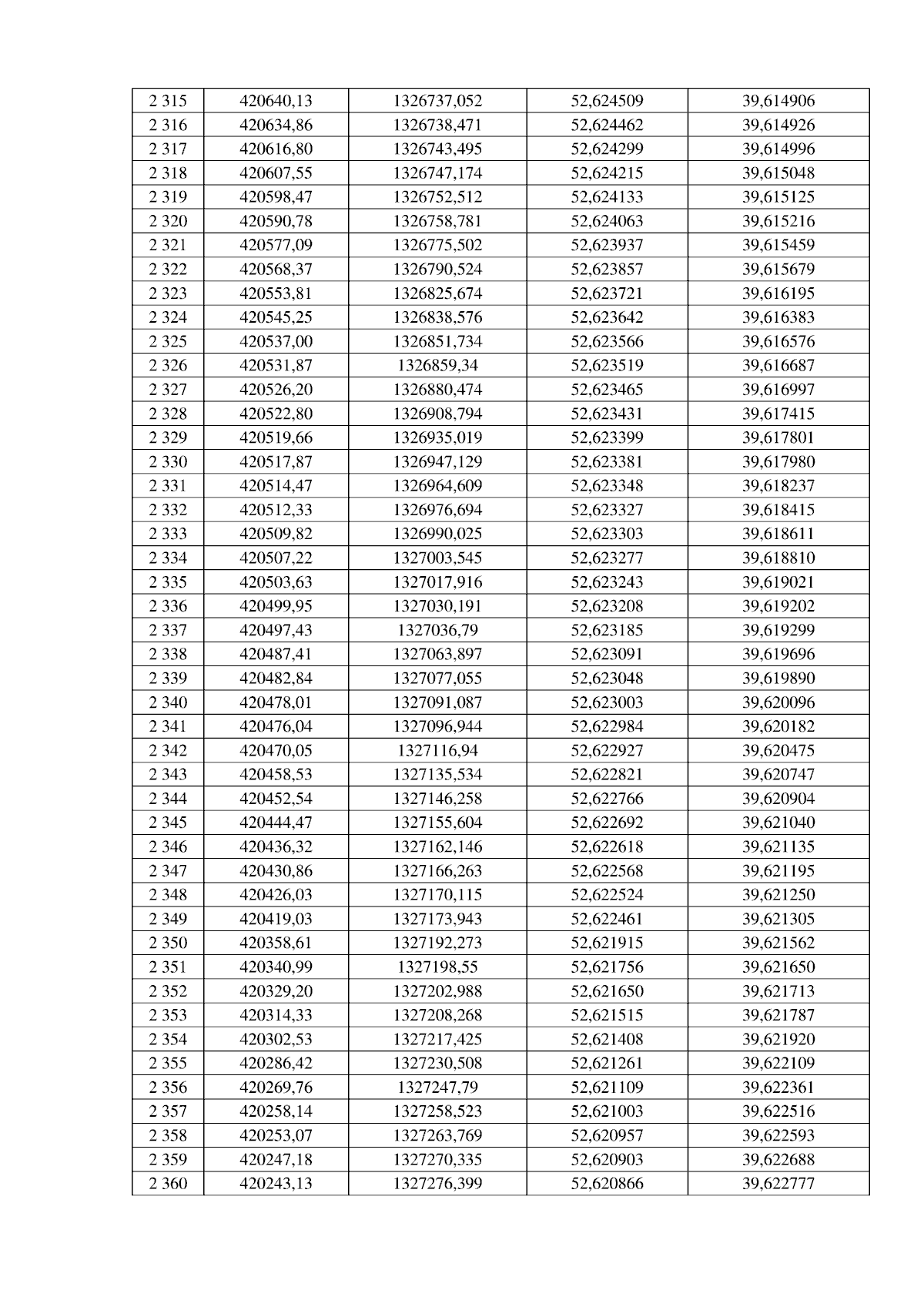 | 2 315 | 420640,13 | 1326737,052 | 52,624509 | 39,614906 |
|---|---|---|---|---|
| 2 316 | 420634,86 | 1326738,471 | 52,624462 | 39,614926 |
| 2 317 | 420616,80 | 1326743,495 | 52,624299 | 39,614996 |
| 2 318 | 420607,55 | 1326747,174 | 52,624215 | 39,615048 |
| 2 319 | 420598,47 | 1326752,512 | 52,624133 | 39,615125 |
| 2 320 | 420590,78 | 1326758,781 | 52,624063 | 39,615216 |
| 2 321 | 420577,09 | 1326775,502 | 52,623937 | 39,615459 |
| 2 322 | 420568,37 | 1326790,524 | 52,623857 | 39,615679 |
| 2 323 | 420553,81 | 1326825,674 | 52,623721 | 39,616195 |
| 2 324 | 420545,25 | 1326838,576 | 52,623642 | 39,616383 |
| 2 325 | 420537,00 | 1326851,734 | 52,623566 | 39,616576 |
| 2 326 | 420531,87 | 1326859,34 | 52,623519 | 39,616687 |
| 2 327 | 420526,20 | 1326880,474 | 52,623465 | 39,616997 |
| 2 328 | 420522,80 | 1326908,794 | 52,623431 | 39,617415 |
| 2 329 | 420519,66 | 1326935,019 | 52,623399 | 39,617801 |
| 2 330 | 420517,87 | 1326947,129 | 52,623381 | 39,617980 |
| 2 331 | 420514,47 | 1326964,609 | 52,623348 | 39,618237 |
| 2 332 | 420512,33 | 1326976,694 | 52,623327 | 39,618415 |
| 2 333 | 420509,82 | 1326990,025 | 52,623303 | 39,618611 |
| 2 334 | 420507,22 | 1327003,545 | 52,623277 | 39,618810 |
| 2 335 | 420503,63 | 1327017,916 | 52,623243 | 39,619021 |
| 2 336 | 420499,95 | 1327030,191 | 52,623208 | 39,619202 |
| 2 337 | 420497,43 | 1327036,79 | 52,623185 | 39,619299 |
| 2 338 | 420487,41 | 1327063,897 | 52,623091 | 39,619696 |
| 2 339 | 420482,84 | 1327077,055 | 52,623048 | 39,619890 |
| 2 340 | 420478,01 | 1327091,087 | 52,623003 | 39,620096 |
| 2 341 | 420476,04 | 1327096,944 | 52,622984 | 39,620182 |
| 2 342 | 420470,05 | 1327116,94 | 52,622927 | 39,620475 |
| 2 343 | 420458,53 | 1327135,534 | 52,622821 | 39,620747 |
| 2 344 | 420452,54 | 1327146,258 | 52,622766 | 39,620904 |
| 2 345 | 420444,47 | 1327155,604 | 52,622692 | 39,621040 |
| 2 346 | 420436,32 | 1327162,146 | 52,622618 | 39,621135 |
| 2 347 | 420430,86 | 1327166,263 | 52,622568 | 39,621195 |
| 2 348 | 420426,03 | 1327170,115 | 52,622524 | 39,621250 |
| 2 349 | 420419,03 | 1327173,943 | 52,622461 | 39,621305 |
| 2 350 | 420358,61 | 1327192,273 | 52,621915 | 39,621562 |
| 2 351 | 420340,99 | 1327198,55 | 52,621756 | 39,621650 |
| 2 352 | 420329,20 | 1327202,988 | 52,621650 | 39,621713 |
| 2 353 | 420314,33 | 1327208,268 | 52,621515 | 39,621787 |
| 2 354 | 420302,53 | 1327217,425 | 52,621408 | 39,621920 |
| 2 355 | 420286,42 | 1327230,508 | 52,621261 | 39,622109 |
| 2 356 | 420269,76 | 1327247,79 | 52,621109 | 39,622361 |
| 2 357 | 420258,14 | 1327258,523 | 52,621003 | 39,622516 |
| 2 358 | 420253,07 | 1327263,769 | 52,620957 | 39,622593 |
| 2 359 | 420247,18 | 1327270,335 | 52,620903 | 39,622688 |
| 2 360 | 420243,13 | 1327276,399 | 52,620866 | 39,622777 |